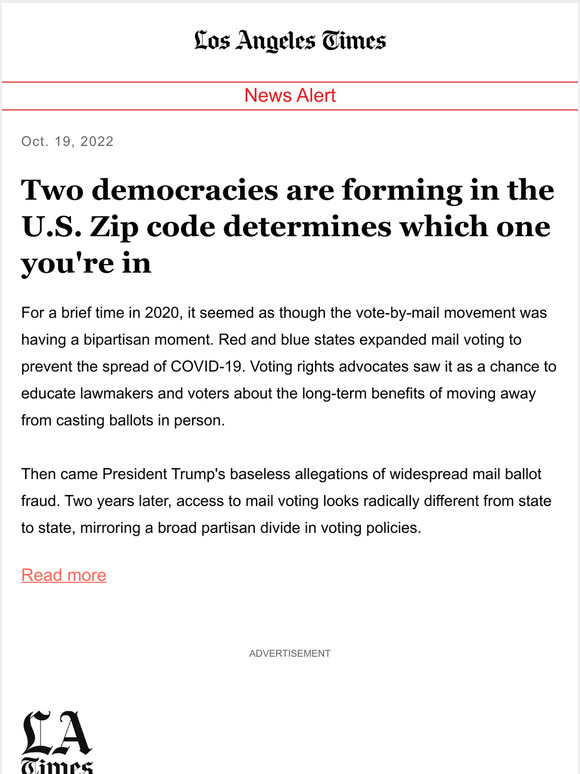 Los Angeles Times

News Alert

Oct. 19, 2022

Two democracies are forming in the U.S. Zip code determines which one you're in

For a brief time in 2020, it seemed as though the vote-by-mail movement was having a bipartisan moment. Red and blue states expanded mail voting to prevent the spread of COVID-19. Voting rights advocates saw it as a chance to educate lawmakers and voters about the long-term benefits of moving away from casting ballots in person.

Then came President Trump's baseless allegations of widespread mail ballot fraud. Two years later, access to mail voting looks radically different from state to state, mirroring a broad partisan divide in voting policies.

Read more

ADVERTISEMENT

LA Times